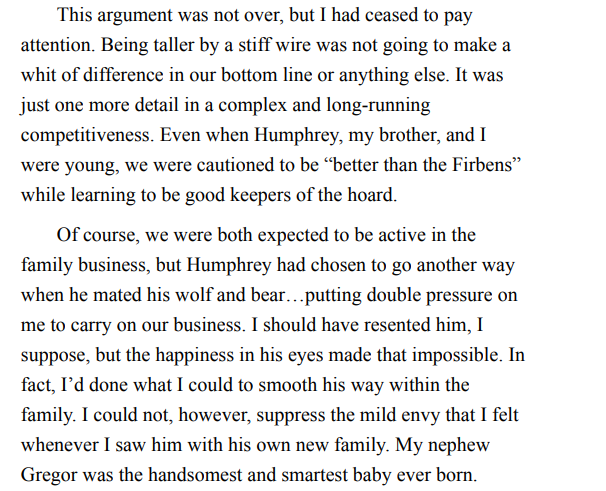 This argument was not over, but I had ceased to pay attention. Being taller by a stiff wire was not going to make a whit of difference in our bottom line or anything else. It was just one more detail in a complex and long-running competitiveness. Even when Humphrey, my brother, and I were young, we were cautioned to be “better than the Firbens” while learning to be good keepers of the hoard.

Of course, we were both expected to be active in the family business, but Humphrey had chosen to go another way when he mated his wolf and bear…putting double pressure on me to carry on our business. I should have resented him, I suppose, but the happiness in his eyes made that impossible. In fact, I’d done what I could to smooth his way within the family. I could not, however, suppress the mild envy that I felt whenever I saw him with his own new family. My nephew Gregor was the handsomest and smartest baby ever born.